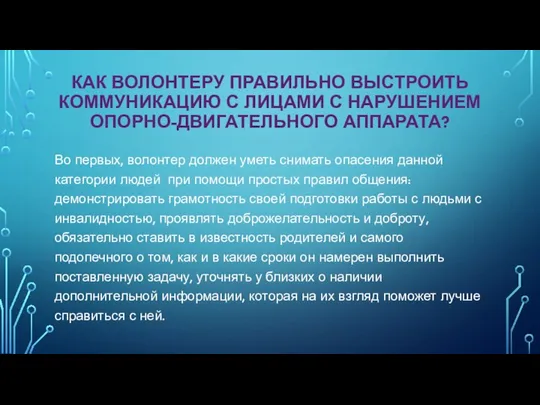 КАК ВОЛОНТЕРУ ПРАВИЛЬНО ВЫСТРОИТЬ КОММУНИКАЦИЮ С ЛИЦАМИ С НАРУШЕНИЕМ ОПОРНО-ДВИГАТЕЛЬНОГО АППАРАТА?

Во первых, волонтер должен уметь снимать опасения данной категории людей  при помощи простых правил общения: демонстрировать грамотность своей подготовки работы с людьми с инвалидностью, проявлять доброжелательность и доброту, обязательно ставить в известность родителей и самого подопечного о том, как и в какие сроки он намерен выполнить поставленную задачу, уточнять у близких о наличии дополнительной информации, которая на их взгляд поможет лучше справиться с ней.